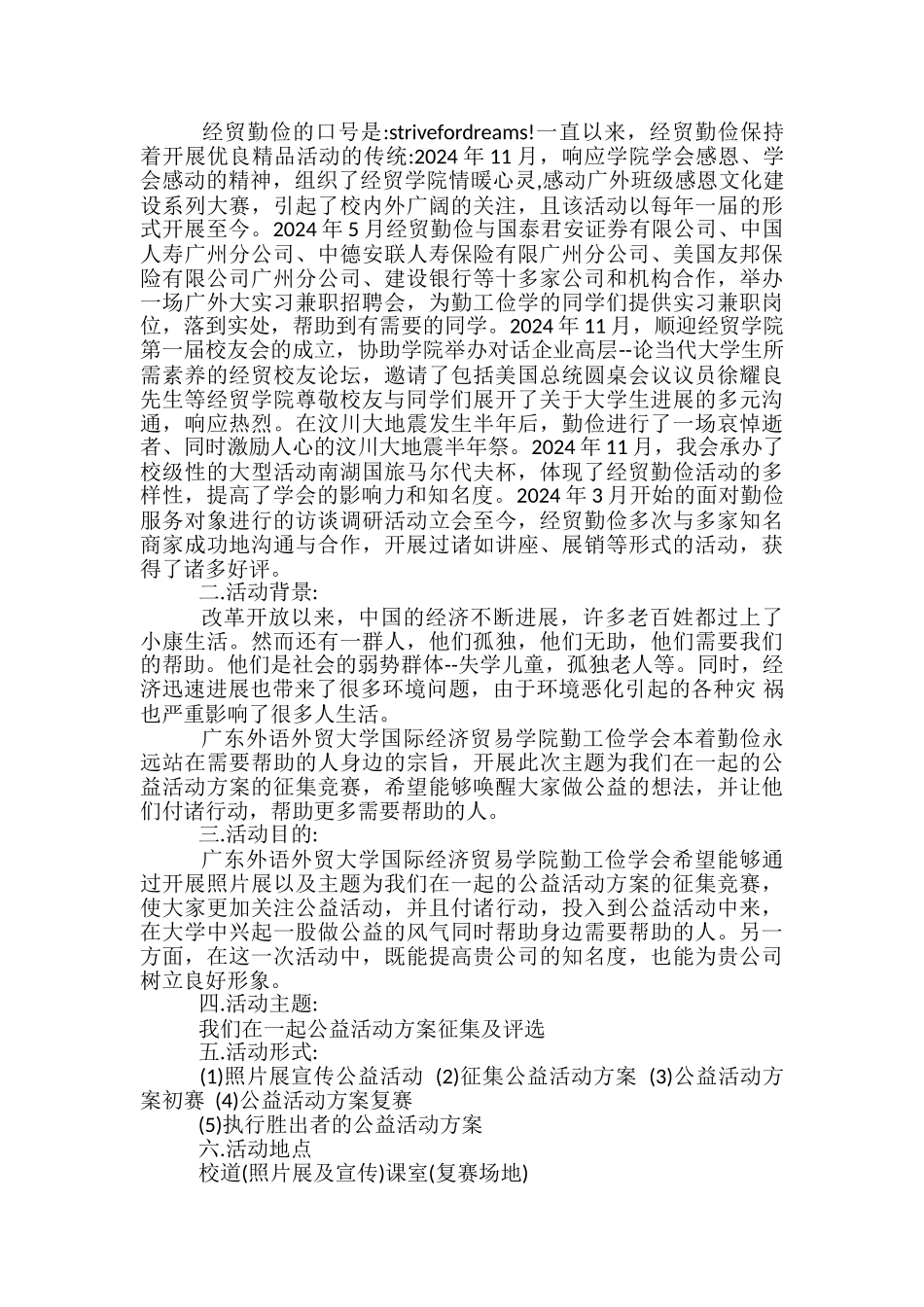 经贸勤俭的口号是:strivefordreams!一直以来，经贸勤俭保持着开展优良精品活动的传统:2024 年 11 月，响应学院学会感恩、学会感动的精神，组织了经贸学院情暖心灵,感动广外班级感恩文化建设系列大赛，引起了校内外广阔的关注，且该活动以每年一届的形式开展至今。2024 年 5 月经贸勤俭与国泰君安证券有限公司、中国人寿广州分公司、中德安联人寿保险有限广州分公司、美国友邦保险有限公司广州分公司、建设银行等十多家公司和机构合作，举办一场广外大实习兼职招聘会，为勤工俭学的同学们提供实习兼职岗位，落到实处，帮助到有需要的同学。2024 年 11 月，顺迎经贸学院第一届校友会的成立，协助学院举办对话企业高层--论当代大学生所需素养的经贸校友论坛，邀请了包括美国总统圆桌会议议员徐耀良先生等经贸学院尊敬校友与同学们展开了关于大学生进展的多元沟通，响应热烈。在汶川大地震发生半年后，勤俭进行了一场哀悼逝者、同时激励人心的汶川大地震半年祭。2024 年 11 月，我会承办了校级性的大型活动南湖国旅马尔代夫杯，体现了经贸勤俭活动的多样性，提高了学会的影响力和知名度。2024 年 3 月开始的面对勤俭服务对象进行的访谈调研活动立会至今，经贸勤俭多次与多家知名商家成功地沟通与合作，开展过诸如讲座、展销等形式的活动，获得了诸多好评。

二.活动背景:

改革开放以来，中国的经济不断进展，许多老百姓都过上了小康生活。然而还有一群人，他们孤独，他们无助，他们需要我们的帮助。他们是社会的弱势群体--失学儿童，孤独老人等。同时，经济迅速进展也带来了很多环境问题，由于环境恶化引起的各种灾 祸也严重影响了很多人生活。

广东外语外贸大学国际经济贸易学院勤工俭学会本着勤俭永远站在需要帮助的人身边的宗旨，开展此次主题为我们在一起的公益活动方案的征集竞赛，希望能够唤醒大家做公益的想法，并让他们付诸行动，帮助更多需要帮助的人。

三.活动目的:

广东外语外贸大学国际经济贸易学院勤工俭学会希望能够通过开展照片展以及主题为我们在一起的公益活动方案的征集竞赛，使大家更加关注公益活动，并且付诸行动，投入到公益活动中来，在大学中兴起一股做公益的风气同时帮助身边需要帮助的人。另一方面，在这一次活动中，既能提高贵公司的知名度，也能为贵公司树立良好形象。

四.活动主题:

我们在一起公益活动方案征集及评选

五.活动形式:

(1)照片展宣传公益活动 (2)征集公益活动方案 (3)公益活动方案初赛 (4)公益活动方案复赛

(5)执行胜出者的公益活动方案

六.活动地点

校道(照片展及宣传)课室(复赛场地)